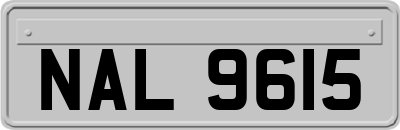 NAL 9615